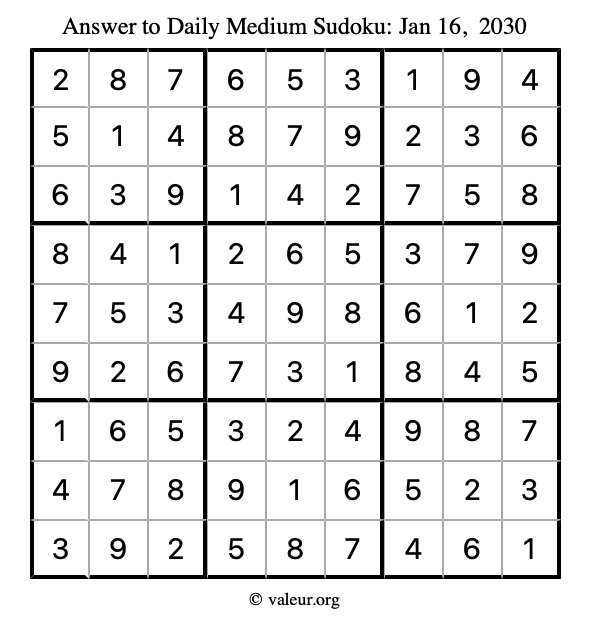 Answer to Daily Medium Sudoku: Jan 16, 2030

| | | | | | | | | |
|---|---|---|---|---|---|---|---|---|
| 2 | 8 | 7 | 6 | 5 | 3 | 1 | 9 | 4 |
| 5 | 1 | 4 | 8 | 7 | 9 | 2 | 3 | 6 |
| 6 | 3 | 9 | 1 | 4 | 2 | 7 | 5 | 8 |
| 8 | 4 | 1 | 2 | 6 | 5 | 3 | 7 | 9 |
| 7 | 5 | 3 | 4 | 9 | 8 | 6 | 1 | 2 |
| 9 | 2 | 6 | 7 | 3 | 1 | 8 | 4 | 5 |
| 1 | 6 | 5 | 3 | 2 | 4 | 9 | 8 | 7 |
| 4 | 7 | 8 | 9 | 1 | 6 | 5 | 2 | 3 |
| 3 | 9 | 2 | 5 | 8 | 7 | 4 | 6 | 1 |

© valeur.org